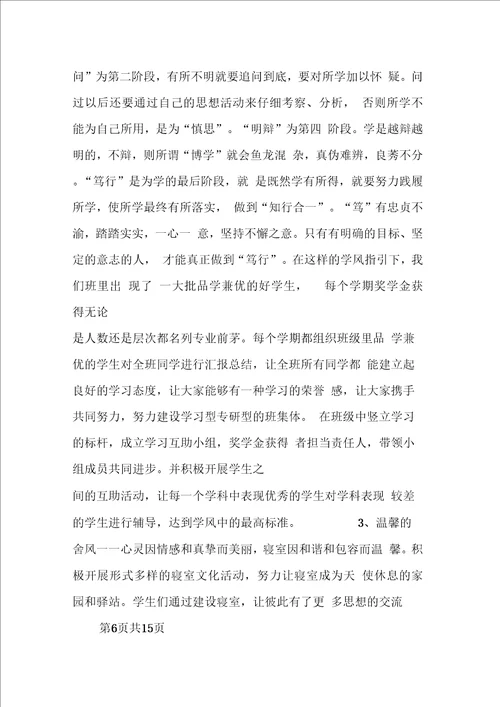 问”为第二阶段，有所不明就要追问到底，要对所学加以怀 疑。问过以后还要通过自己的思想活动来仔细考察、分析， 否则所学不能为自己所用，是为“慎思”。“明辩”为第四 阶段。学是越辩越明的，不辩，则所谓“博学”就会鱼龙混 杂，真伪难辨，良莠不分。“笃行”是为学的最后阶段，就 是既然学有所得，就要努力践履所学，使所学最终有所落实， 做到“知行合一”。“笃”有忠贞不渝，踏踏实实，一心一 意，坚持不懈之意。只有有明确的目标、坚定的意志的人， 才能真正做到“笃行”。在这样的学风指引下，我们班里出 现了 一大批品学兼优的好学生， 每个学期奖学金获得无论

是人数还是层次都名列专业前茅。每个学期都组织班级里品 学兼优的学生对全班同学进行汇报总结，让全班所有同学都 能建立起良好的学习态度，让大家能够有一种学习的荣誉 感，让大家携手共同努力，努力建设学习型专研型的班集体。 在班级中竖立学习的标杆，成立学习互助小组，奖学金获得 者担当责任人，带领小组成员共同进步。并积极开展学生之

间的互助活动，让每一个学科中表现优秀的学生对学科表现 较差的学生进行辅导，达到学风中的最高标准。 3、温馨的舍风一一心灵因情感和真挚而美丽，寝室因和谐和包容而温 馨。积极开展形式多样的寝室文化活动，努力让寝室成为天 使休息的家园和驿站。学生们通过建设寝室，让彼此有了更 多思想的交流

第6页共15页